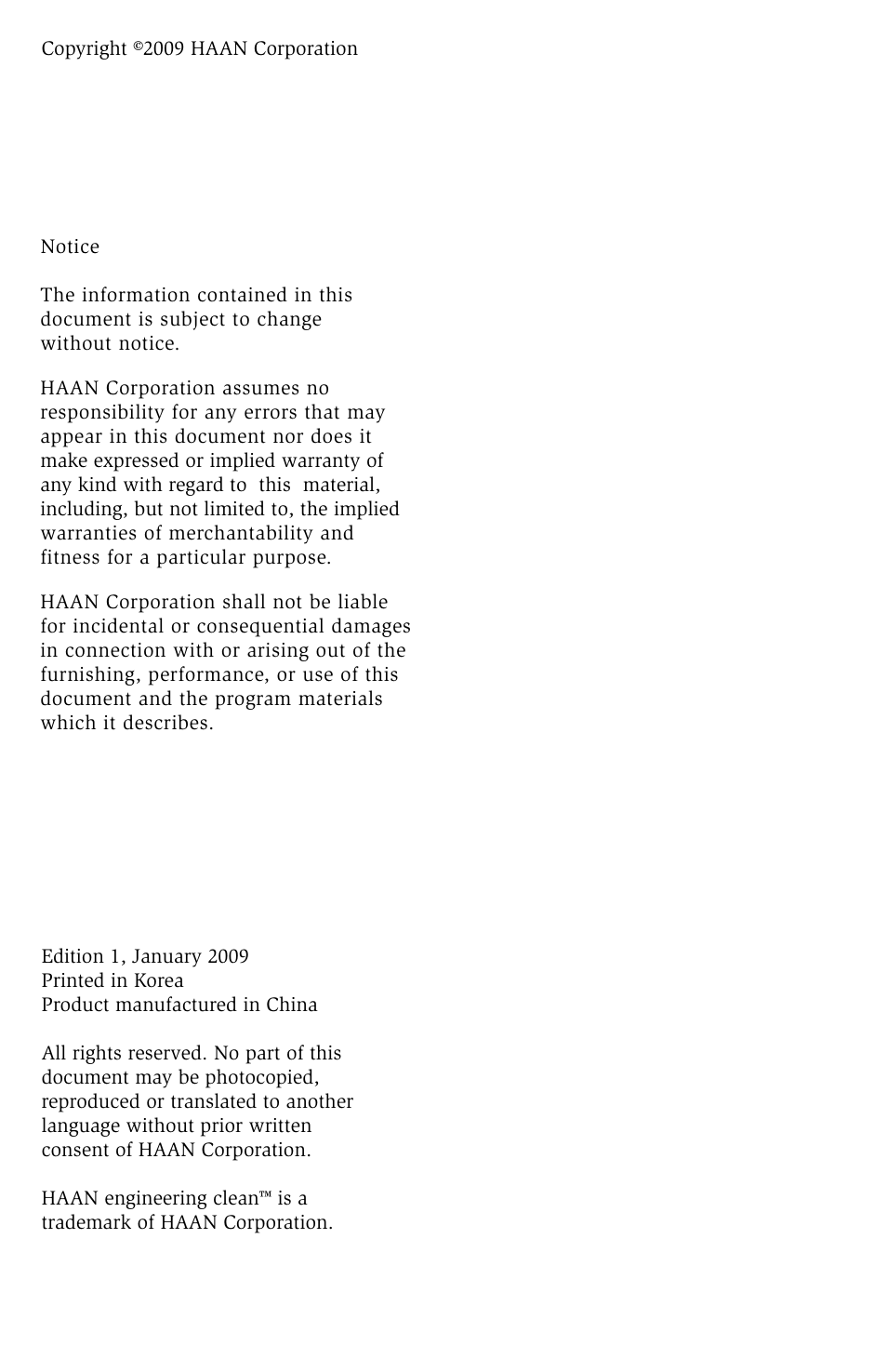 Copyright ©2009 HAAN Corporation

Notice

The information contained in this document is subject to change without notice.

HAAN Corporation assumes no responsibility for any errors that may appear in this document nor does it make expressed or implied warranty of any kind with regard to this material, including, but not limited to, the implied warranties of merchantability and fitness for a particular purpose.

HAAN Corporation shall not be liable for incidental or consequential damages in connection with or arising out of the furnishing, performance, or use of this document and the program materials which it describes.

Edition 1, January 2009
Printed in Korea
Product manufactured in China

All rights reserved. No part of this document may be photocopied, reproduced or translated to another language without prior written consent of HAAN Corporation.

HAAN engineering clean™ is a trademark of HAAN Corporation.